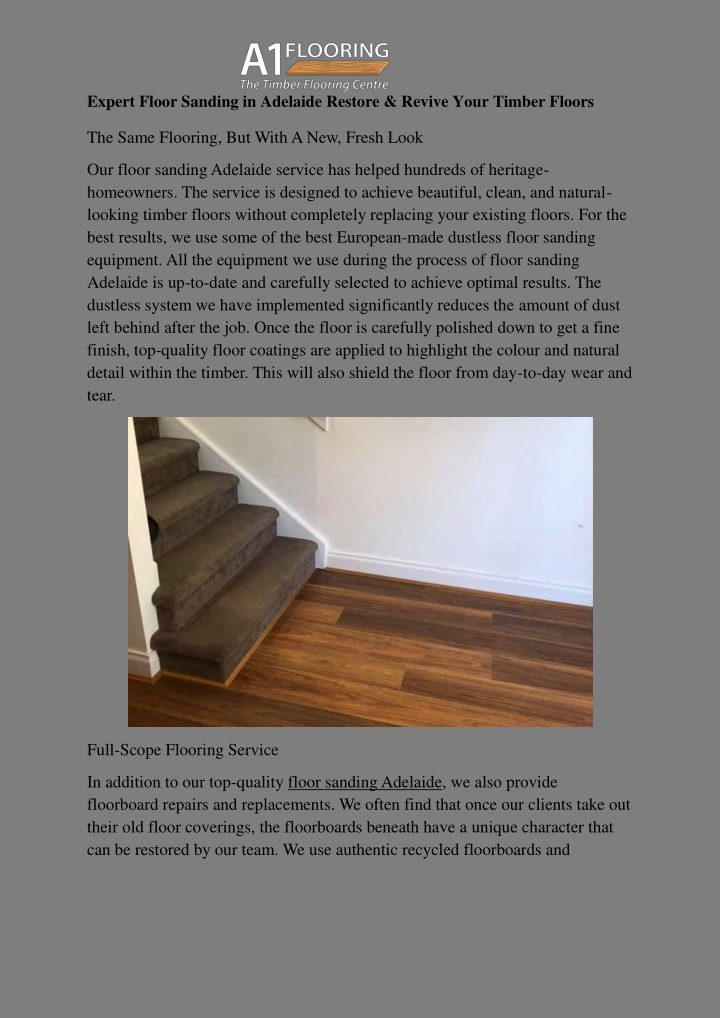 A1 FLOORING
The Timber Flooring Centre

Expert Floor Sanding in Adelaide Restore & Revive Your Timber Floors

The Same Flooring, But With A New, Fresh Look

Our floor sanding Adelaide service has helped hundreds of heritage-homeowners. The service is designed to achieve beautiful, clean, and natural-looking timber floors without completely replacing your existing floors. For the best results, we use some of the best European-made dustless floor sanding equipment. All the equipment we use during the process of floor sanding Adelaide is up-to-date and carefully selected to achieve optimal results. The dustless system we have implemented significantly reduces the amount of dust left behind after the job. Once the floor is carefully polished down to get a fine finish, top-quality floor coatings are applied to highlight the colour and natural detail within the timber. This will also shield the floor from day-to-day wear and tear.

Full-Scope Flooring Service

In addition to our top-quality floor sanding Adelaide, we also provide floorboard repairs and replacements. We often find that once our clients take out their old floor coverings, the floorboards beneath have a unique character that can be restored by our team. We use authentic recycled floorboards and